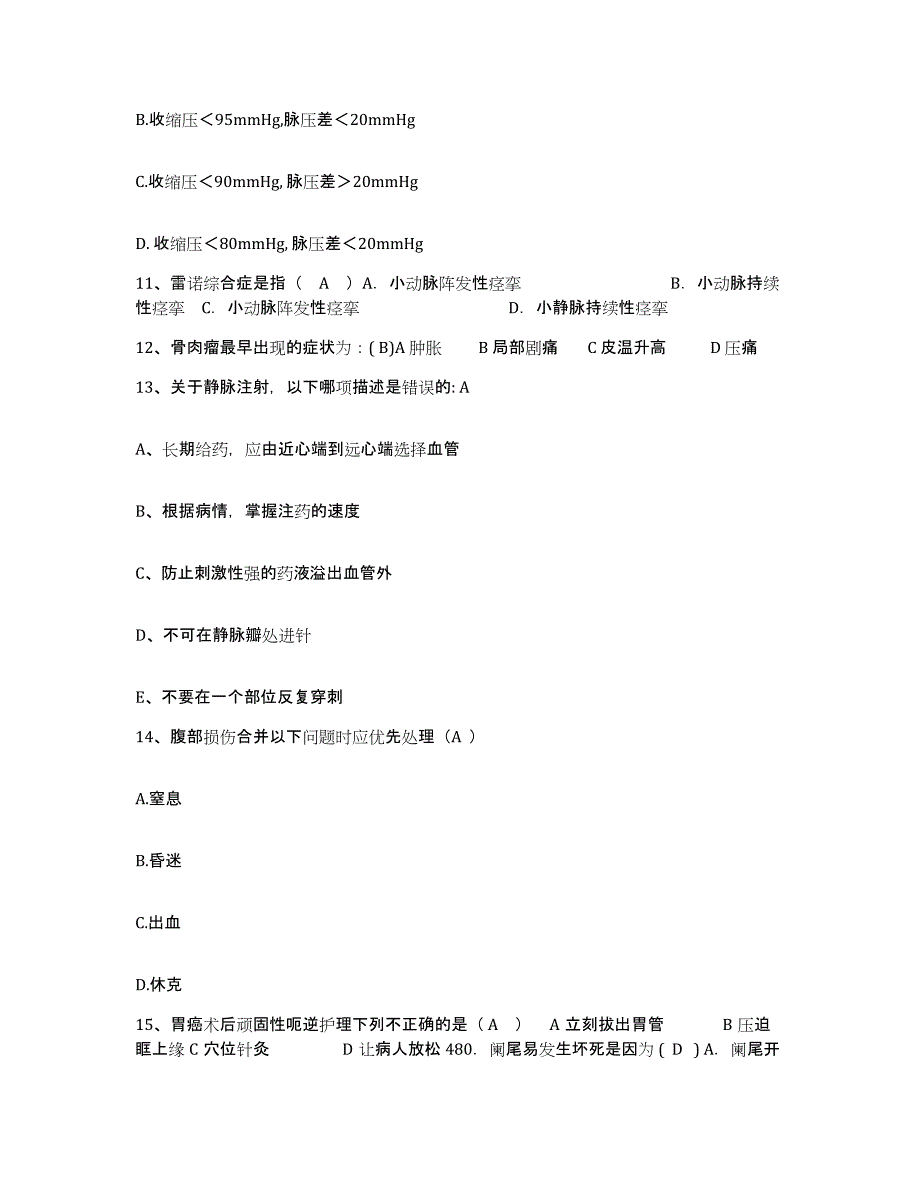 B.收缩压＜95mmHg,脉压差＜20mmHg

C.收缩压＜90mmHg, 脉压差＞20mmHg

D. 收缩压＜80mmHg, 脉压差＜20mmHg

11、雷诺综合症是指（ A ）A. 小动脉阵发性痉挛 B. 小动脉持续性痉挛 C. 小动脉阵发性痉挛 D. 小静脉持续性痉挛

12、骨肉瘤最早出现的症状为：( B)A 肿胀 B 局部剧痛 C 皮温升高 D 压痛

13、关于静脉注射，以下哪项描述是错误的: A

A、长期给药，应由近心端到远心端选择血管

B、根据病情，掌握注药的速度

C、防止刺激性强的药液溢出血管外

D、不可在静脉瓣处进针

E、不要在一个部位反复穿刺

14、腹部损伤合并以下问题时应优先处理（A ）

A.窒息

B.昏迷

C.出血

D.休克

15、胃癌术后顽固性呃逆护理下列不正确的是（ A ） A 立刻拔出胃管 B 压迫眶上缘 C 穴位针灸 D 让病人放松 480. 阑尾易发生坏死是因为 ( D ) A. 阑尾开